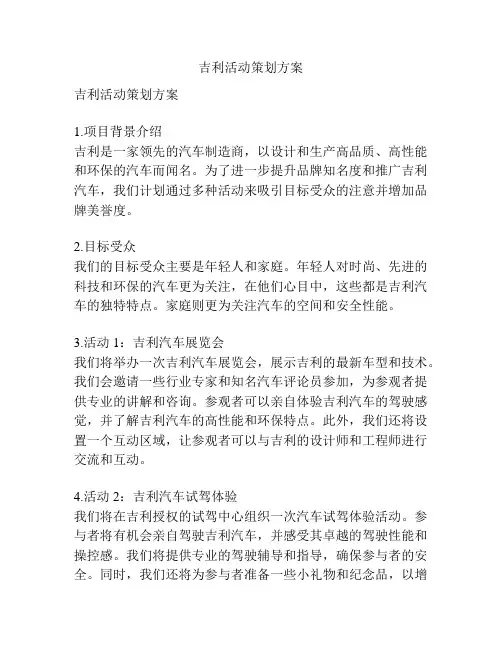 吉利活动策划方案

吉利活动策划方案

1.项目背景介绍
吉利是一家领先的汽车制造商，以设计和生产高品质、高性能和环保的汽车而闻名。为了进一步提升品牌知名度和推广吉利汽车，我们计划通过多种活动来吸引目标受众的注意并增加品牌美誉度。

2.目标受众
我们的目标受众主要是年轻人和家庭。年轻人对时尚、先进的科技和环保的汽车更为关注，在他们心目中，这些都是吉利汽车的独特特点。家庭则更为关注汽车的空间和安全性能。

3.活动 1：吉利汽车展览会
我们将举办一次吉利汽车展览会，展示吉利的最新车型和技术。我们会邀请一些行业专家和知名汽车评论员参加，为参观者提供专业的讲解和咨询。参观者可以亲自体验吉利汽车的驾驶感觉，并了解吉利汽车的高性能和环保特点。此外，我们还将设置一个互动区域，让参观者可以与吉利的设计师和工程师进行交流和互动。

4.活动 2：吉利汽车试驾体验
我们将在吉利授权的试驾中心组织一次汽车试驾体验活动。参与者将有机会亲自驾驶吉利汽车，并感受其卓越的驾驶性能和操控感。我们将提供专业的驾驶辅导和指导，确保参与者的安全。同时，我们还将为参与者准备一些小礼物和纪念品，以增